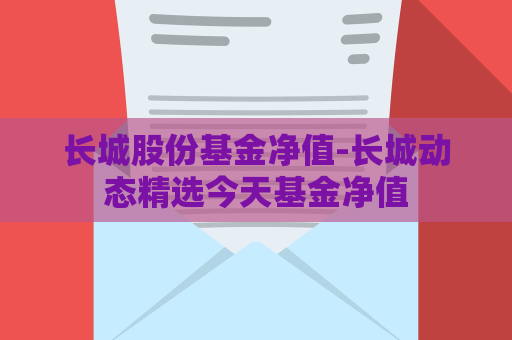 长城股份基金净值-长城动态精选今天基金净值